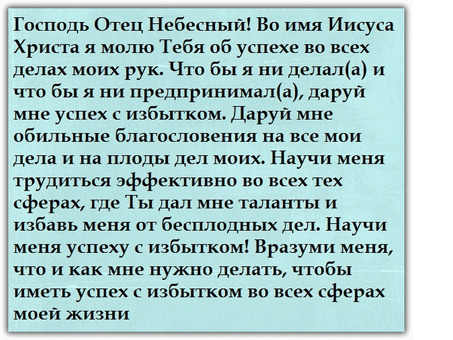 Господь Отец Небесный! Во имя Иисуса Христа я молю Тебя об успехе во всех делах моих рук. Что бы я ни делал(а) и что бы я ни предпринимал(а), даруй мне успех с избытком. Даруй мне обильные благословения на все мои дела и на плоды дел моих. Научи меня трудиться эффективно во всех тех сферах, где Ты дал мне таланты и избавь меня от бесплодных дел. Научи меня успеху с избытком! Вразуми меня, что и как мне нужно делать, чтобы иметь успех с избытком во всех сферах моей жизни